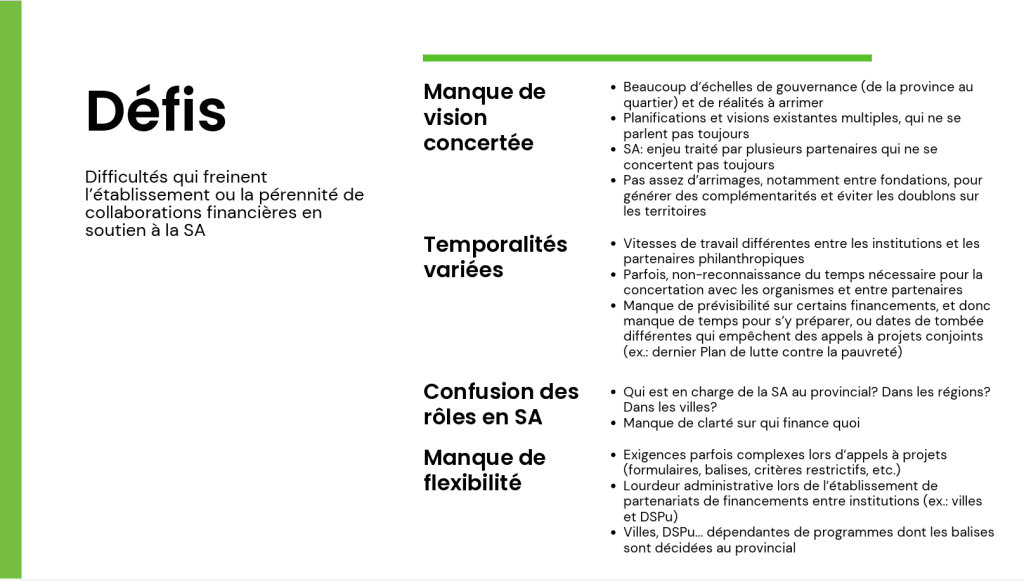 Défis

Difficultés qui freinent l'établissement ou la pérennité de collaborations financières en soutien à la SA

Manque de vision concertée

• Beaucoup d'échelles de gouvernance (de la province au quartier) et de réalités à arrimer
• Planifications et visions existantes multiples, qui ne se parlent pas toujours
• SA: enjeu traité par plusieurs partenaires qui ne se concertent pas toujours
• Pas assez d'arrimages, notamment entre fondations, pour générer des complémentarités et éviter les doublons sur les territoires

Temporalités variées

• Vitesses de travail différentes entre les institutions et les partenaires philanthropiques
• Parfois, non-reconnaissance du temps nécessaire pour la concertation avec les organismes et entre partenaires
• Manque de prévisibilité sur certains financements, et donc manque de temps pour s'y préparer, ou dates de tombée différentes qui empêchent des appels à projets conjoints (ex.: dernier Plan de lutte contre la pauvreté)

Confusion des rôles en SA

• Qui est en charge de la SA au provincial? Dans les régions? Dans les villes?
• Manque de clarté sur qui finance quoi

Manque de flexibilité

• Exigences parfois complexes lors d'appels à projets (formulaires, balises, critères restrictifs, etc.)
• Lourdeur administrative lors de l'établissement de partenariats de financements entre institutions (ex.: villes et DSPu)
• Villes, DSPu... dépendantes de programmes dont les balises sont décidées au provincial